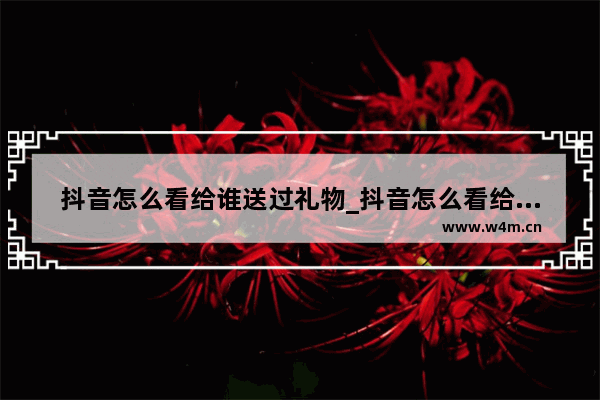 抖音怎么看给谁送过礼物_抖音怎么看给...

www.w4m.cn